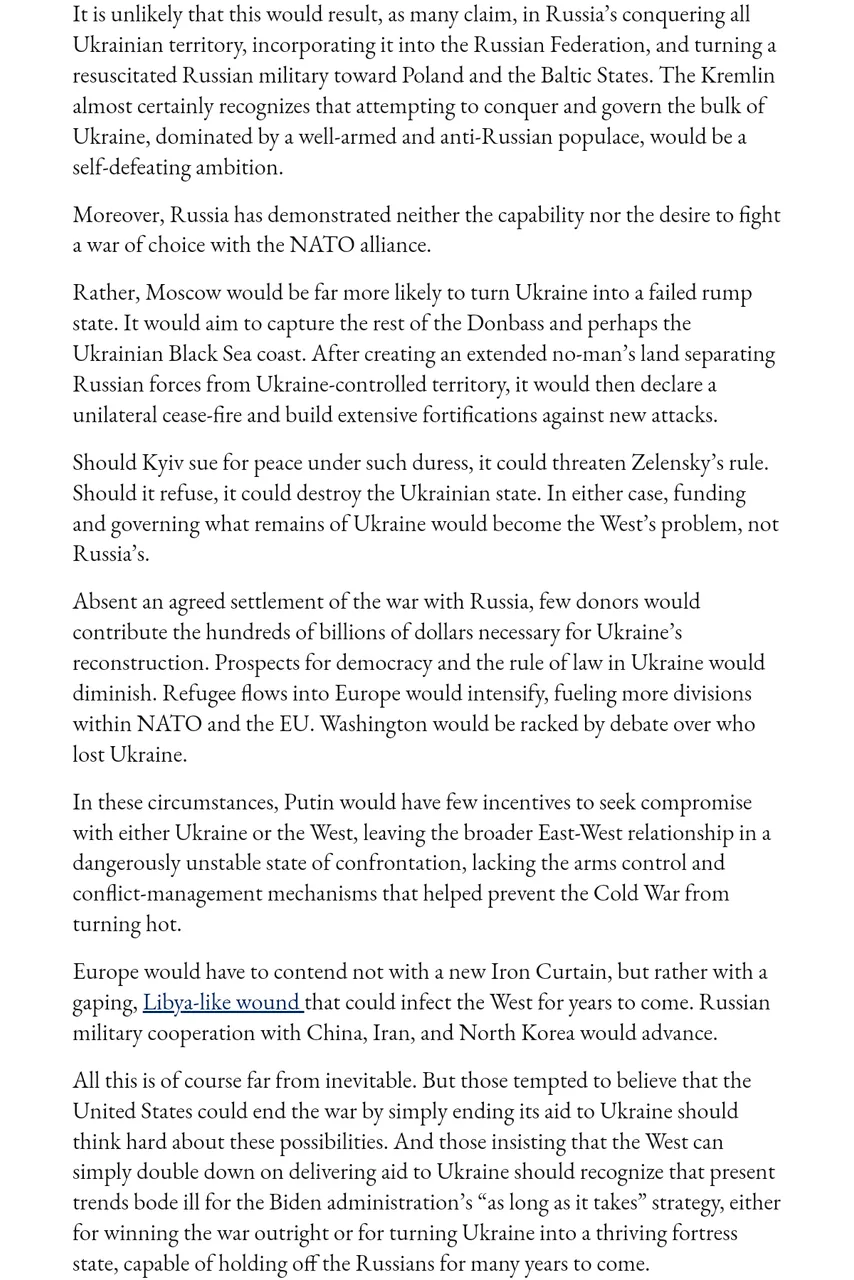 It is unlikely that this would result, as many claim, in Russia's conquering all Ukrainian territory, incorporating it into the Russian Federation, and turning a resuscitated Russian military toward Poland and the Baltic States. The Kremlin almost certainly recognizes that attempting to conquer and govern the bulk of Ukraine, dominated by a well-armed and anti-Russian populace, would be a self-defeating ambition.

Moreover, Russia has demonstrated neither the capability nor the desire to fight a war of choice with the NATO alliance.

Rather, Moscow would be far more likely to turn Ukraine into a failed rump state. It would aim to capture the rest of the Donbass and perhaps the Ukrainian Black Sea coast. After creating an extended no-man's land separating Russian forces from Ukraine-controlled territory, it would then declare a unilateral cease-fire and build extensive fortifications against new attacks.

Should Kyiv sue for peace under such duress, it could threaten Zelensky's rule. Should it refuse, it could destroy the Ukrainian state. In either case, funding and governing what remains of Ukraine would become the West's problem, not Russia's.

Absent an agreed settlement of the war with Russia, few donors would contribute the hundreds of billions of dollars necessary for Ukraine's reconstruction. Prospects for democracy and the rule of law in Ukraine would diminish. Refugee flows into Europe would intensify, fueling more divisions within NATO and the EU. Washington would be racked by debate over who lost Ukraine.

In these circumstances, Putin would have few incentives to seek compromise with either Ukraine or the West, leaving the broader East-West relationship in a dangerously unstable state of confrontation, lacking the arms control and conflict-management mechanisms that helped prevent the Cold War from turning hot.

Europe would have to contend not with a new Iron Curtain, but rather with a gaping, Libya-like wound that could infect the West for years to come. Russian military cooperation with China, Iran, and North Korea would advance.

All this is of course far from inevitable. But those tempted to believe that the United States could end the war by simply ending its aid to Ukraine should think hard about these possibilities. And those insisting that the West can simply double down on delivering aid to Ukraine should recognize that present trends bode ill for the Biden administration's "as long as it takes" strategy, either for winning the war outright or for turning Ukraine into a thriving fortress state, capable of holding off the Russians for many years to come.